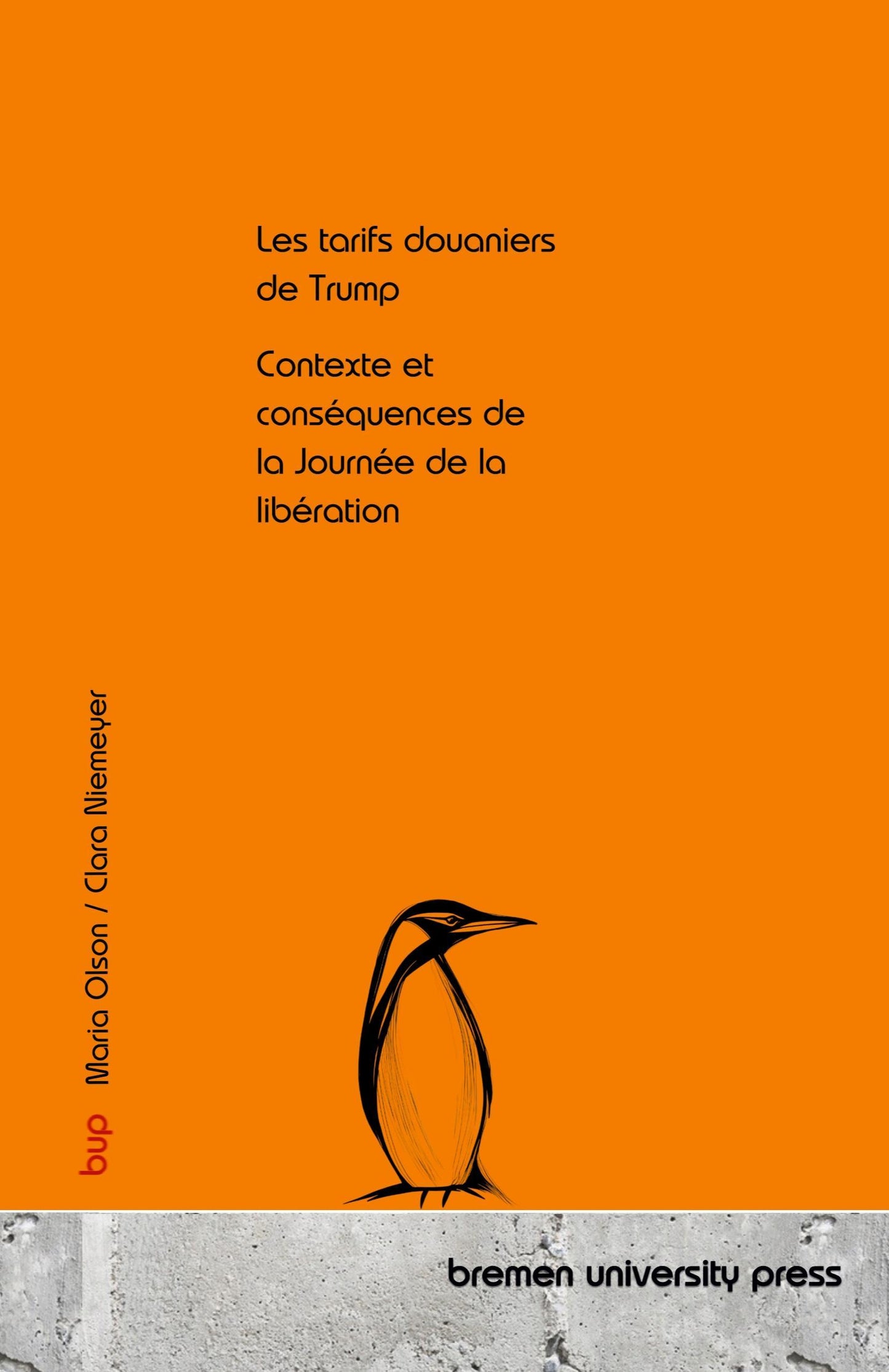 Les tarifs douaniers de Trump

Contexte et conséquences de la Journée de la libération

bup Maria Olson / Clara Niemeyer

bremen university press